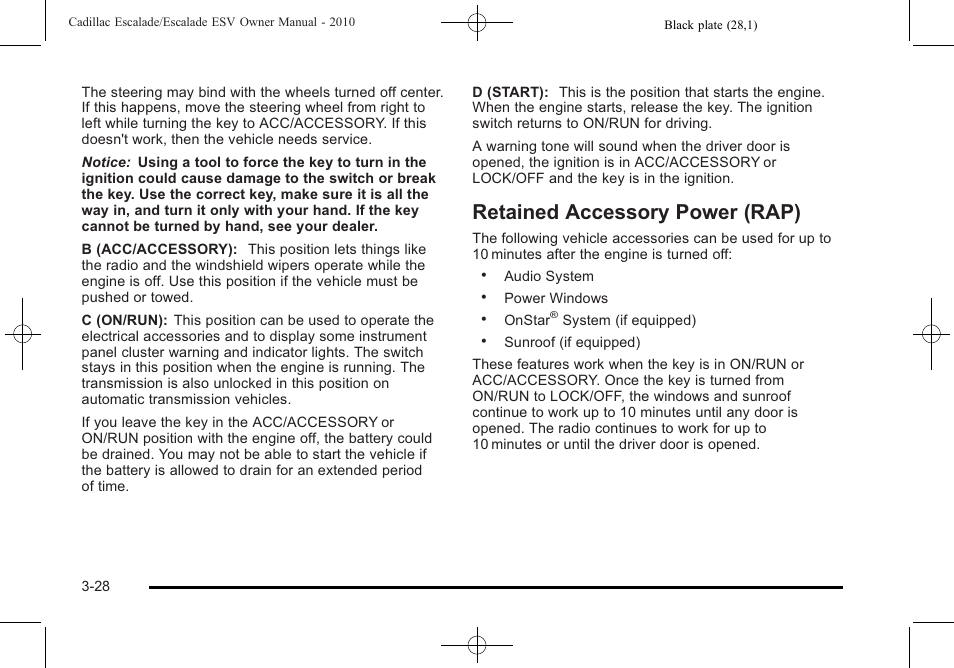 Cadillac Escalade/Escalade ESV Owner Manual - 2010

Black plate (28,1)

The steering may bind with the wheels turned off center. If this happens, move the steering wheel from right to left while turning the key to ACC/ACCESSORY. If this doesn't work, then the vehicle needs service.

Notice: Using a tool to force the key to turn in the ignition could cause damage to the switch or break the key. Use the correct key, make sure it is all the way in, and turn it only with your hand. If the key cannot be turned by hand, see your dealer.

B (ACC/ACCESSORY): This position lets things like the radio and the windshield wipers operate while the engine is off. Use this position if the vehicle must be pushed or towed.

C (ON/RUN): This position can be used to operate the electrical accessories and to display some instrument panel cluster warning and indicator lights. The switch stays in this position when the engine is running. The transmission is also unlocked in this position on automatic transmission vehicles.

If you leave the key in the ACC/ACCESSORY or ON/RUN position with the engine off, the battery could be drained. You may not be able to start the vehicle if the battery is allowed to drain for an extended period of time.

D (START): This is the position that starts the engine. When the engine starts, release the key. The ignition switch returns to ON/RUN for driving.

A warning tone will sound when the driver door is opened, the ignition is in ACC/ACCESSORY or LOCK/OFF and the key is in the ignition.

Retained Accessory Power (RAP)

The following vehicle accessories can be used for up to 10 minutes after the engine is turned off:

• Audio System
• Power Windows
• OnStar® System (if equipped)
• Sunroof (if equipped)

These features work when the key is in ON/RUN or ACC/ACCESSORY. Once the key is turned from ON/RUN to LOCK/OFF, the windows and sunroof continue to work up to 10 minutes until any door is opened. The radio continues to work for up to 10 minutes or until the driver door is opened.

3-28